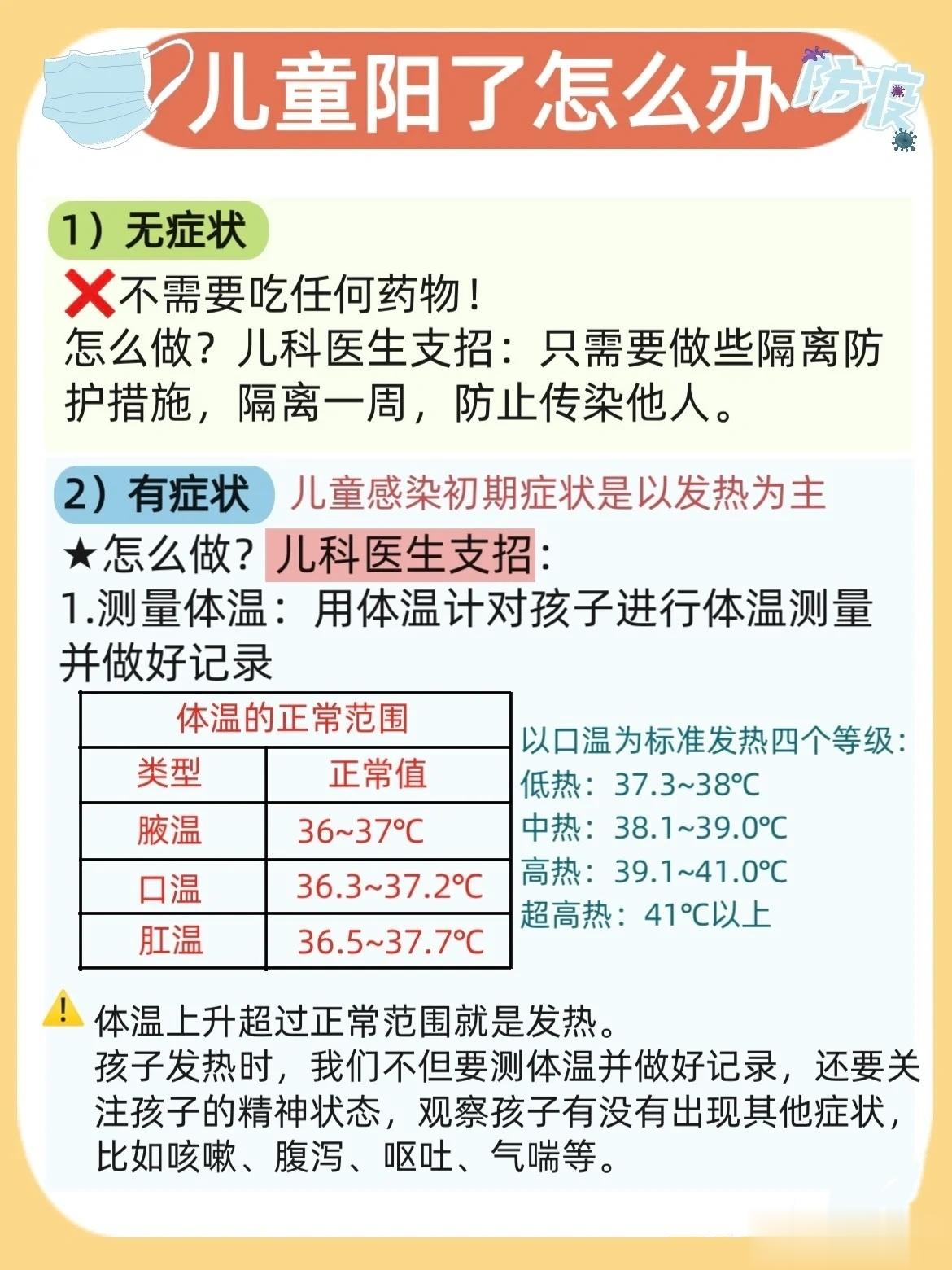 儿童阳了怎么办 防疫

1）无症状

❌不需要吃任何药物！
怎么做？儿科医生支招：只需要做些隔离防护措施，隔离一周，防止传染他人。

2）有症状 儿童感染初期症状是以发热为主

★怎么做？儿科医生支招：
1.测量体温：用体温计对孩子进行体温测量并做好记录

| 体温的正常范围 | |
|---|---|
| 类型 | 正常值 |
| 腋温 | 36~37℃ |
| 口温 | 36.3~37.2℃ |
| 肛温 | 36.5~37.7℃ |

以口温为标准发热四个等级：
低热：37.3~38℃
中热：38.1~39.0℃
高热：39.1~41.0℃
超高热：41℃以上

⚠ 体温上升超过正常范围就是发热。
孩子发热时，我们不但要测体温并做好记录，还要关注孩子的精神状态，观察孩子有没有出现其他症状，比如咳嗽、腹泻、呕吐、气喘等。